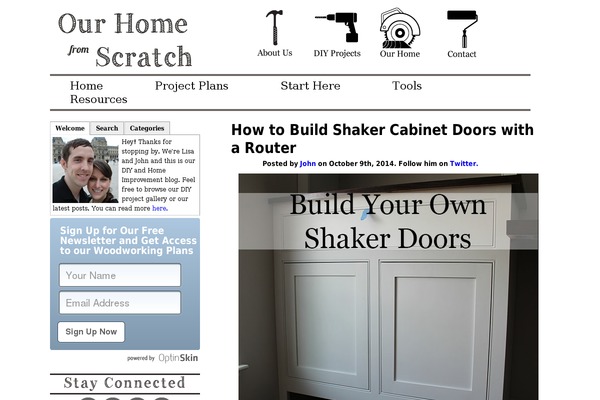 Our Home from Scratch

About Us
DIY Projects
Our Home
Contact

Home
Project Plans
Start Here
Tools
Resources

Welcome
Search
Categories

Hey! Thanks for stopping by. We're Lisa and John and this is our DIY and Home Improvement blog. Feel free to browse our DIY project gallery or our latest posts. You can read more here.

Sign Up for Our Free Newsletter and Get Access to our Woodworking Plans

Your Name
Email Address
Sign Up Now

powered by OptinSkin

Stay Connected

How to Build Shaker Cabinet Doors with a Router

Posted by John on October 9th, 2014. Follow him on Twitter.

Build Your Own Shaker Doors